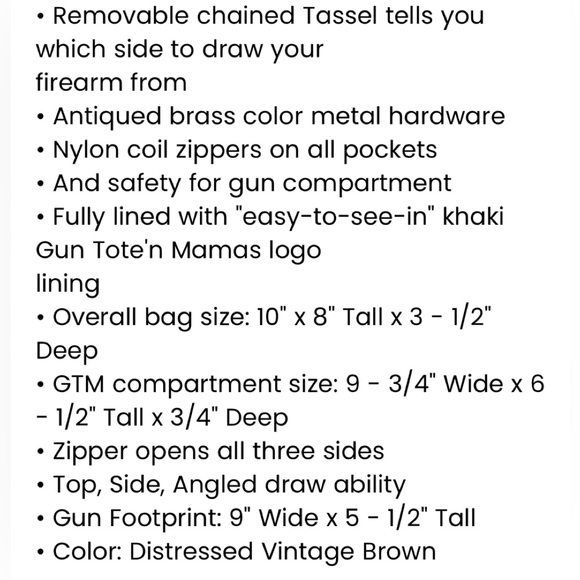 • Removable chained Tassel tells you which side to draw your firearm from
• Antiqued brass color metal hardware
• Nylon coil zippers on all pockets
• And safety for gun compartment
• Fully lined with "easy-to-see-in" khaki Gun Tote'n Mamas logo lining
• Overall bag size: 10" x 8" Tall x 3 - 1/2" Deep
• GTM compartment size: 9 - 3/4" Wide x 6 - 1/2" Tall x 3/4" Deep
• Zipper opens all three sides
• Top, Side, Angled draw ability
• Gun Footprint: 9" Wide x 5 - 1/2" Tall
• Color: Distressed Vintage Brown